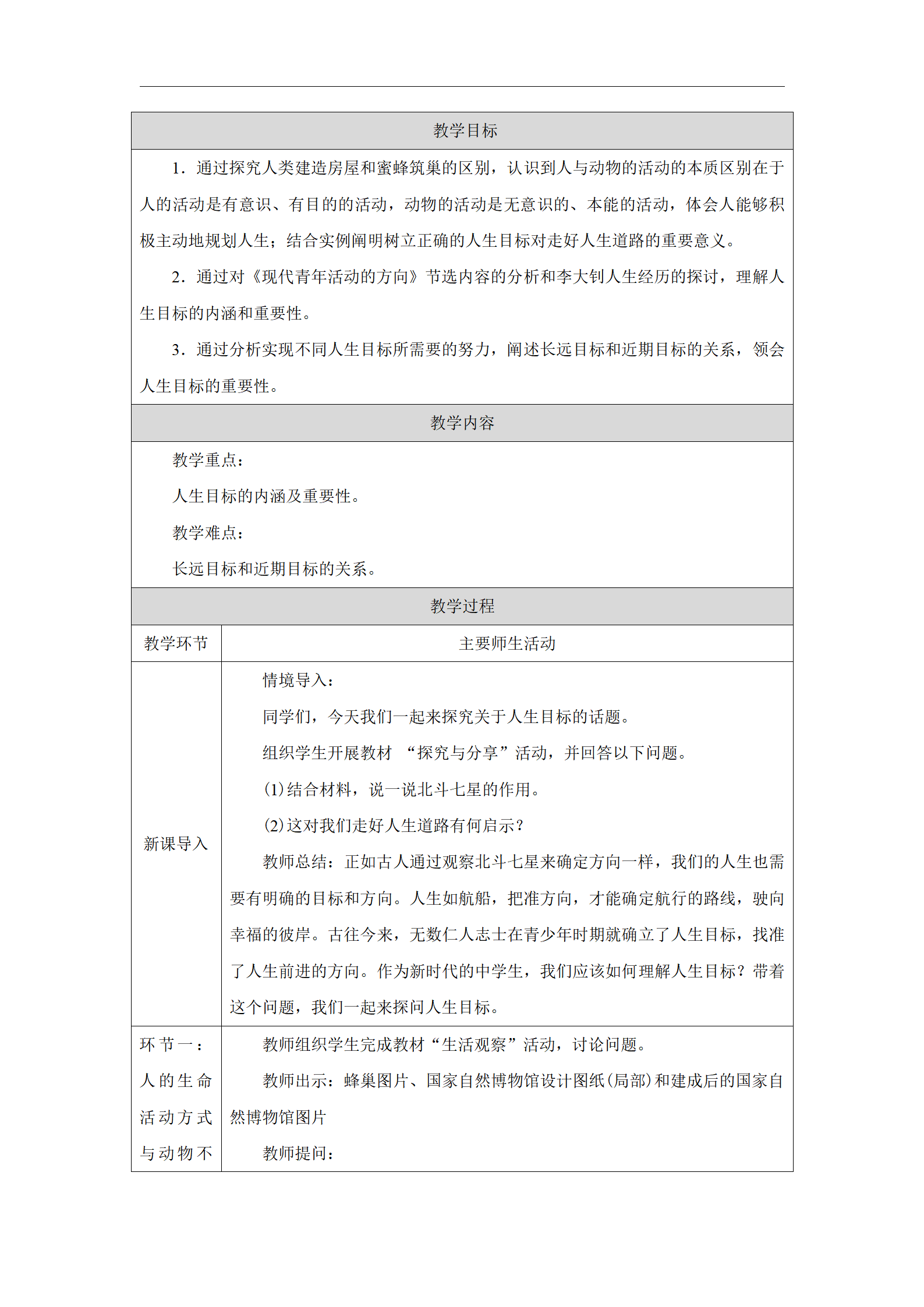 教学目标

1．通过探究人类建造房屋和蜜蜂筑巢的区别，认识到人与动物的活动的本质区别在于人的活动是有意识、有目的的活动，动物的活动是无意识的、本能的活动，体会人能够积极主动地规划人生；结合实例阐明树立正确的人生目标对走好人生道路的重要意义。

2．通过对《现代青年活动的方向》节选内容的分析和李大钊人生经历的探讨，理解人生目标的内涵和重要性。

3．通过分析实现不同人生目标所需要的努力，阐述长远目标和近期目标的关系，领会人生目标的重要性。

教学内容

教学重点：

人生目标的内涵及重要性。

教学难点：

长远目标和近期目标的关系。

教学过程

| 教学环节 | 主要师生活动 |
|---|---|
| 新课导入 | 情境导入：<br>同学们，今天我们一起来探究关于人生目标的话题。<br>组织学生开展教材 “探究与分享”活动，并回答以下问题。<br>(1)结合材料，说一说北斗七星的作用。<br>(2)这对我们走好人生道路有何启示？<br>教师总结：正如古人通过观察北斗七星来确定方向一样，我们的人生也需要有明确的目标和方向。人生如航船，把准方向，才能确定航行的路线，驶向幸福的彼岸。古往今来，无数仁人志士在青少年时期就确立了人生目标，找准了人生前进的方向。作为新时代的中学生，我们应该如何理解人生目标？带着这个问题，我们一起来探问人生目标。 |
| 环节一：人的生命活动方式与动物不 | 教师组织学生完成教材“生活观察”活动，讨论问题。<br>教师出示：蜂巢图片、国家自然博物馆设计图纸(局部)和建成后的国家自然博物馆图片<br>教师提问： |